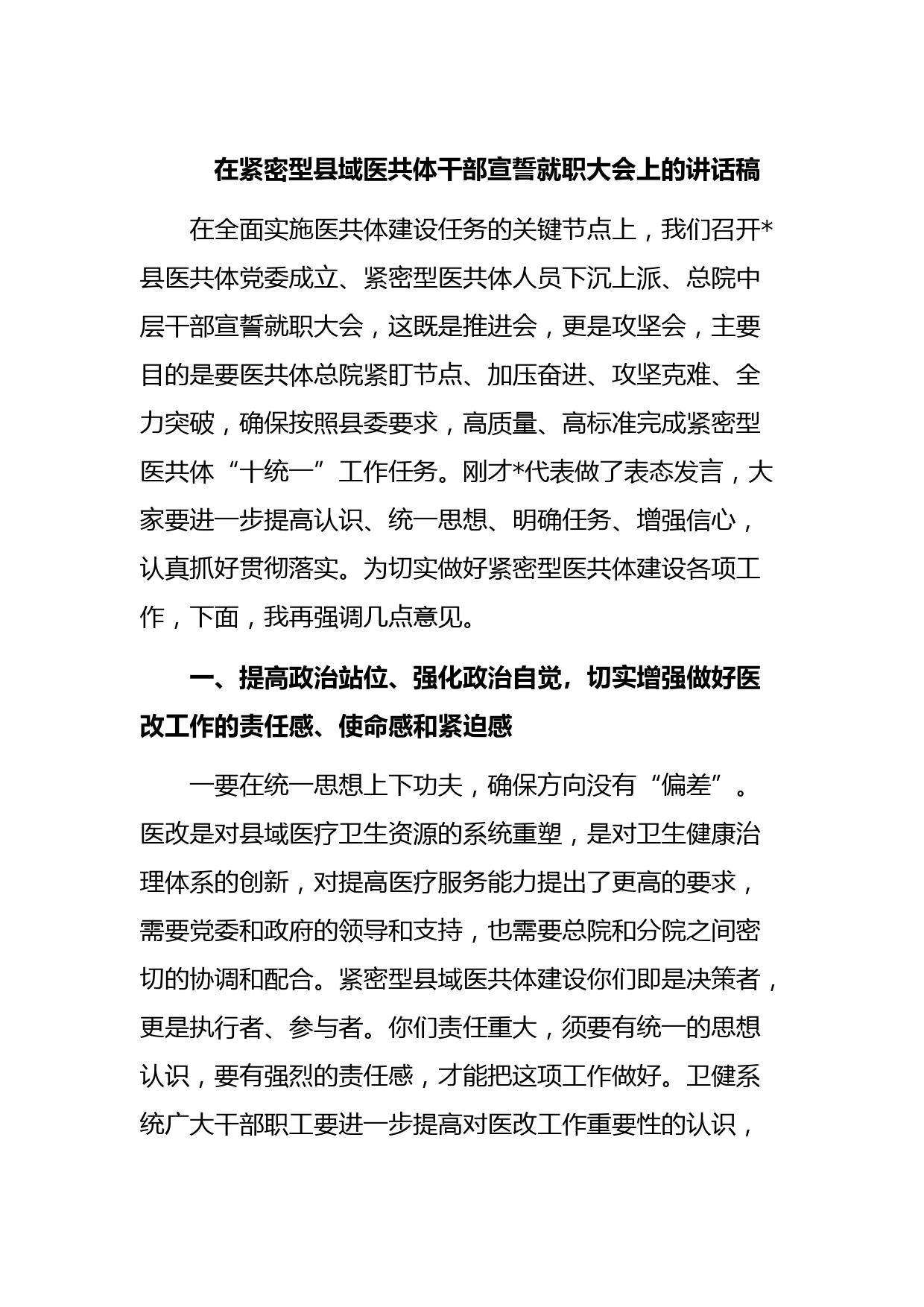 在紧密型县域医共体干部宣誓就职大会上的讲话稿

在全面实施医共体建设任务的关键节点上，我们召开*县医共体党委成立、紧密型医共体人员下沉上派、总院中层干部宣誓就职大会，这既是推进会，更是攻坚会，主要目的是要医共体总院紧盯节点、加压奋进、攻坚克难、全力突破，确保按照县委要求，高质量、高标准完成紧密型医共体“十统一”工作任务。刚才*代表做了表态发言，大家要进一步提高认识、统一思想、明确任务、增强信心，认真抓好贯彻落实。为切实做好紧密型医共体建设各项工作，下面，我再强调几点意见。

一、提高政治站位、强化政治自觉，切实增强做好医改工作的责任感、使命感和紧迫感

一要在统一思想上下功夫，确保方向没有“偏差”。医改是对县域医疗卫生资源的系统重塑，是对卫生健康治理体系的创新，对提高医疗服务能力提出了更高的要求，需要党委和政府的领导和支持，也需要总院和分院之间密切的协调和配合。紧密型县域医共体建设你们即是决策者，更是执行者、参与者。你们责任重大，须要有统一的思想认识，要有强烈的责任感，才能把这项工作做好。卫健系统广大干部职工要进一步提高对医改工作重要性的认识，